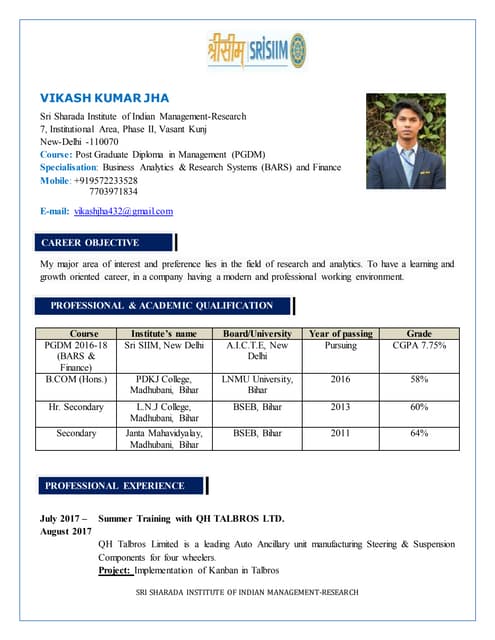 श्रीसीम् SRISIIM

VIKASH KUMAR JHA

Sri Sharada Institute of Indian Management-Research
7, Institutional Area, Phase II, Vasant Kunj
New-Delhi -110070
Course: Post Graduate Diploma in Management (PGDM)
Specialisation: Business Analytics & Research Systems (BARS) and Finance
Mobile: +919572233528
7703971834

E-mail: vikashjha432@gmail.com

CAREER OBJECTIVE

My major area of interest and preference lies in the field of research and analytics. To have a learning and growth oriented career, in a company having a modern and professional working environment.

PROFESSIONAL & ACADEMIC QUALIFICATION

| Course | Institute's name | Board/University | Year of passing | Grade |
|---|---|---|---|---|
| PGDM 2016-18 (BARS & Finance) | Sri SIIM, New Delhi | A.I.C.T.E, New Delhi | Pursuing | CGPA 7.75% |
| B.COM (Hons.) | PDKJ College, Madhubani, Bihar | LNMU University, Bihar | 2016 | 58% |
| Hr. Secondary | L.N.J College, Madhubani, Bihar | BSEB, Bihar | 2013 | 60% |
| Secondary | Janta Mahavidyalay, Madhubani, Bihar | BSEB, Bihar | 2011 | 64% |

PROFESSIONAL EXPERIENCE

July 2017 – August 2017 Summer Training with QH TALBROS LTD.

QH Talbros Limited is a leading Auto Ancillary unit manufacturing Steering & Suspension Components for four wheelers.
Project: Implementation of Kanban in Talbros

SRI SHARADA INSTITUTE OF INDIAN MANAGEMENT-RESEARCH